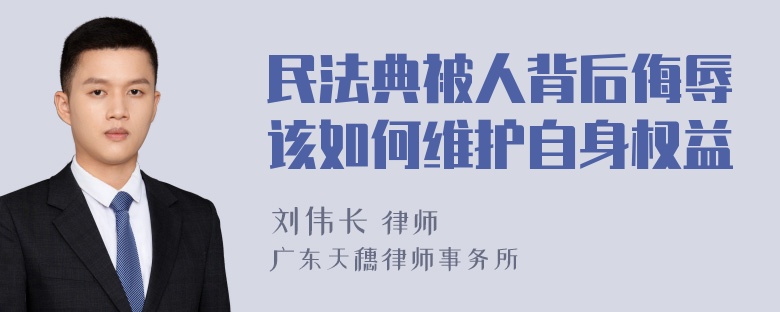 民法典被人背后侮辱该如何维护自身权益

刘伟长 律师
广东天穗律师事务所